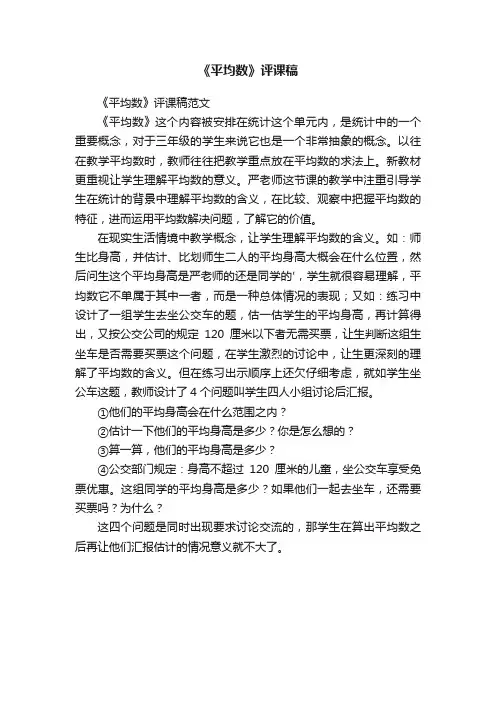 《平均数》评课稿

《平均数》评课稿范文

《平均数》这个内容被安排在统计这个单元内，是统计中的一个重要概念，对于三年级的学生来说它也是一个非常抽象的概念。以往在教学平均数时，教师往往把教学重点放在平均数的求法上。新教材更重视让学生理解平均数的意义。严老师这节课的教学中注重引导学生在统计的背景中理解平均数的含义，在比较、观察中把握平均数的特征，进而运用平均数解决问题，了解它的价值。

在现实生活情境中教学概念，让学生理解平均数的含义。如：师生比身高，并估计、比划师生二人的平均身高大概会在什么位置，然后问生这个平均身高是严老师的还是同学的'，学生就很容易理解，平均数它不单属于其中一者，而是一种总体情况的表现；又如：练习中设计了一组学生去坐公交车的题，估一估学生的平均身高，再计算得出，又按公交公司的规定 120 厘米以下者无需买票，让生判断这组生坐车是否需要买票这个问题，在学生激烈的讨论中，让生更深刻的理解了平均数的含义。但在练习出示顺序上还欠仔细考虑，就如学生坐公车这题，教师设计了 4 个问题叫学生四人小组讨论后汇报。

①他们的平均身高会在什么范围之内？

②估计一下他们的平均身高是多少？你是怎么想的？

③算一算，他们的平均身高是多少？

④公交部门规定：身高不超过 120 厘米的儿童，坐公交车享受免票优惠。这组同学的平均身高是多少？如果他们一起去坐车，还需要买票吗？为什么？

这四个问题是同时出现要求讨论交流的，那学生在算出平均数之后再让他们汇报估计的情况意义就不大了。